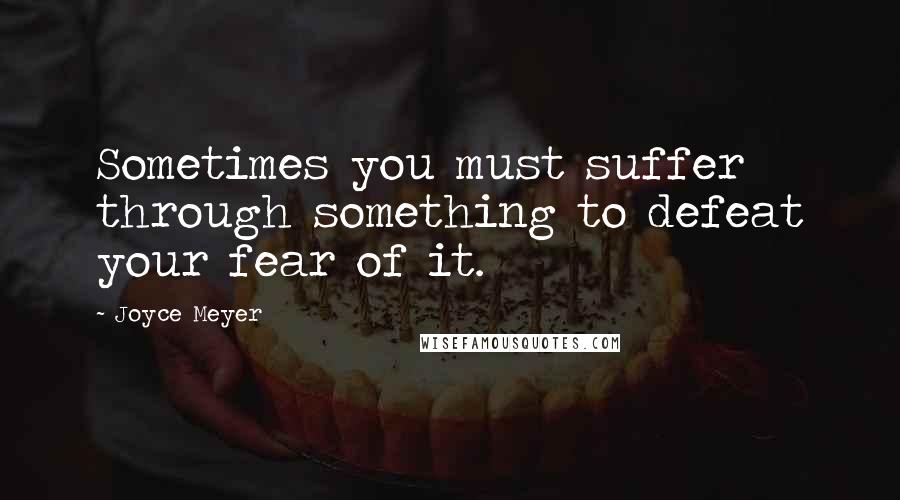 Sometimes you must suffer through something to defeat your fear of it.

- Joyce Meyer

WISEFAMOUSQUOTES.COM